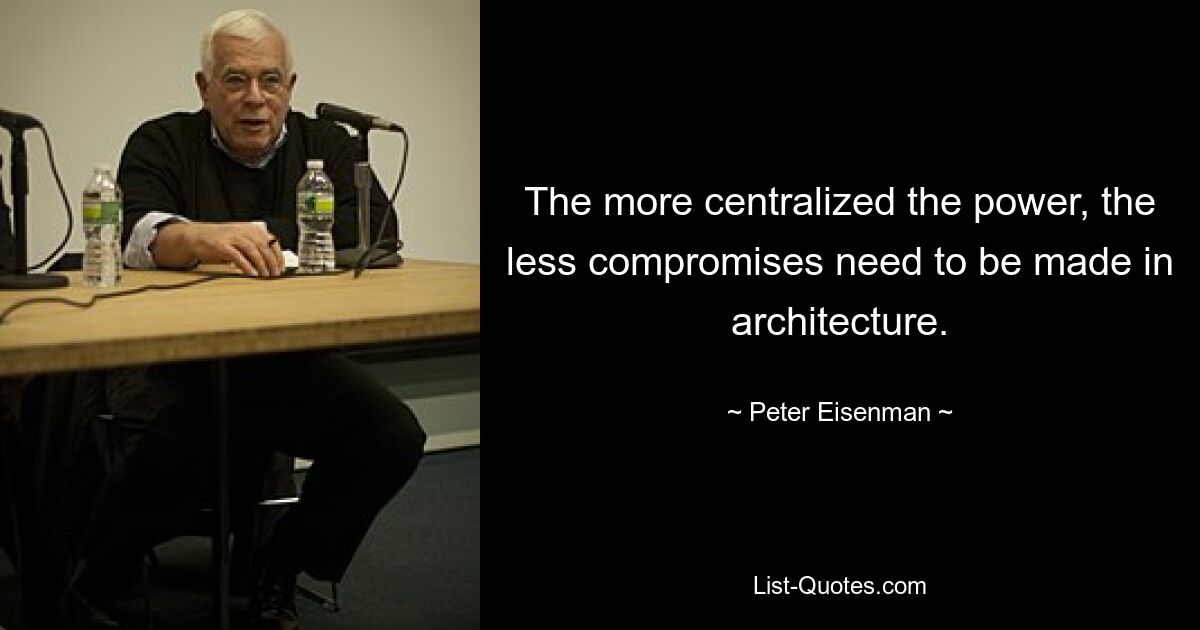 The more centralized the power, the less compromises need to be made in architecture.

~ Peter Eisenman ~

List-Quotes.com